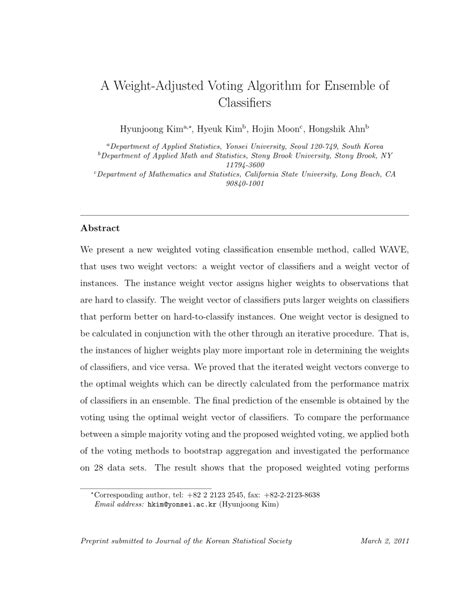 A Weight-Adjusted Voting Algorithm for Ensemble of Classifiers

Hyunjoong Kim$^{a,*}$, Hyeuk Kim$^{b}$, Hojin Moon$^{c}$, Hongshik Ahn$^{b}$

$^{a}$Department of Applied Statistics, Yonsei University, Seoul 120-749, South Korea
$^{b}$Department of Applied Math and Statistics, Stony Brook University, Stony Brook, NY 11794-3600
$^{c}$Department of Mathematics and Statistics, California State University, Long Beach, CA 90840-1001

Abstract

We present a new weighted voting classification ensemble method, called WAVE, that uses two weight vectors: a weight vector of classifiers and a weight vector of instances. The instance weight vector assigns higher weights to observations that are hard to classify. The weight vector of classifiers puts larger weights on classifiers that perform better on hard-to-classify instances. One weight vector is designed to be calculated in conjunction with the other through an iterative procedure. That is, the instances of higher weights play more important role in determining the weights of classifiers, and vice versa. We proved that the iterated weight vectors converge to the optimal weights which can be directly calculated from the performance matrix of classifiers in an ensemble. The final prediction of the ensemble is obtained by the voting using the optimal weight vector of classifiers. To compare the performance between a simple majority voting and the proposed weighted voting, we applied both of the voting methods to bootstrap aggregation and investigated the performance on 28 data sets. The result shows that the proposed weighted voting performs

$^{*}$Corresponding author, tel: +82 2 2123 2545, fax: +82-2-2123-8638
Email address: hkim@yonsei.ac.kr (Hyunjoong Kim)

Preprint submitted to Journal of the Korean Statistical Society    March 2, 2011